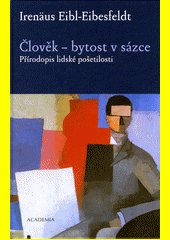 Irenäus Eibl-Eibesfeldt

Člověk – bytost v sázce
Přírodopis lidské pošetilosti

ACADEMIA